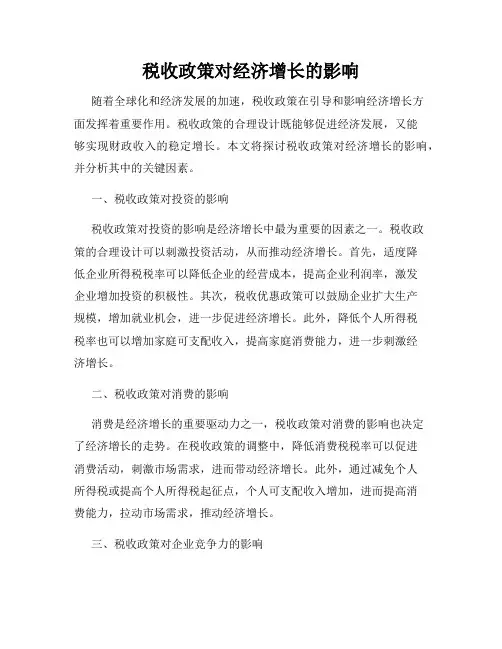 税收政策对经济增长的影响

随着全球化和经济发展的加速，税收政策在引导和影响经济增长方面发挥着重要作用。税收政策的合理设计既能够促进经济发展，又能够实现财政收入的稳定增长。本文将探讨税收政策对经济增长的影响，并分析其中的关键因素。

一、税收政策对投资的影响

税收政策对投资的影响是经济增长中最为重要的因素之一。税收政策的合理设计可以刺激投资活动，从而推动经济增长。首先，适度降低企业所得税税率可以降低企业的经营成本，提高企业利润率，激发企业增加投资的积极性。其次，税收优惠政策可以鼓励企业扩大生产规模，增加就业机会，进一步促进经济增长。此外，降低个人所得税税率也可以增加家庭可支配收入，提高家庭消费能力，进一步刺激经济增长。

二、税收政策对消费的影响

消费是经济增长的重要驱动力之一，税收政策对消费的影响也决定了经济增长的走势。在税收政策的调整中，降低消费税税率可以促进消费活动，刺激市场需求，进而带动经济增长。此外，通过减免个人所得税或提高个人所得税起征点，个人可支配收入增加，进而提高消费能力，拉动市场需求，推动经济增长。

三、税收政策对企业竞争力的影响